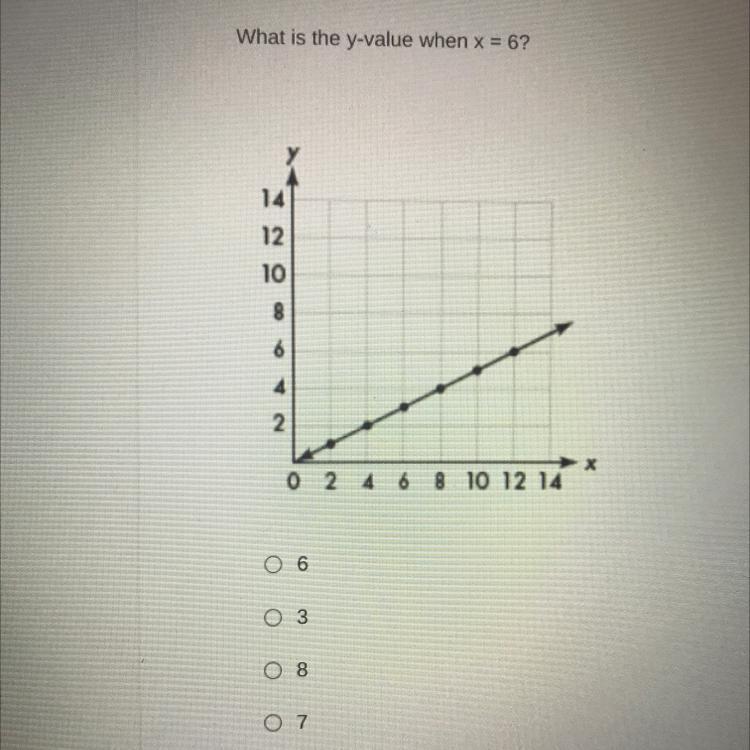 What is the y-value when x = 6?

y
14
12
10
8
6
4
2
0 2 4 6 8 10 12 14
x

○ 6

○ 3

○ 8

○ 7